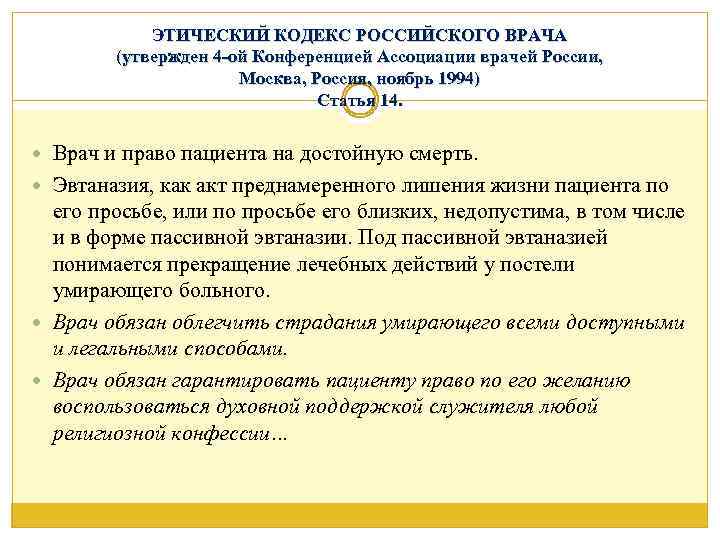 ЭТИЧЕСКИЙ КОДЕКС РОССИЙСКОГО ВРАЧА
(утвержден 4-ой Конференцией Ассоциации врачей России,
Москва, Россия, ноябрь 1994)
Статья 14.

Врач и право пациента на достойную смерть.

Эвтаназия, как акт преднамеренного лишения жизни пациента по его просьбе, или по просьбе его близких, недопустима, в том числе и в форме пассивной эвтаназии. Под пассивной эвтаназией понимается прекращение лечебных действий у постели умирающего больного.

Врач обязан облегчить страдания умирающего всеми доступными и легальными способами.

Врач обязан гарантировать пациенту право по его желанию воспользоваться духовной поддержкой служителя любой религиозной конфессии…